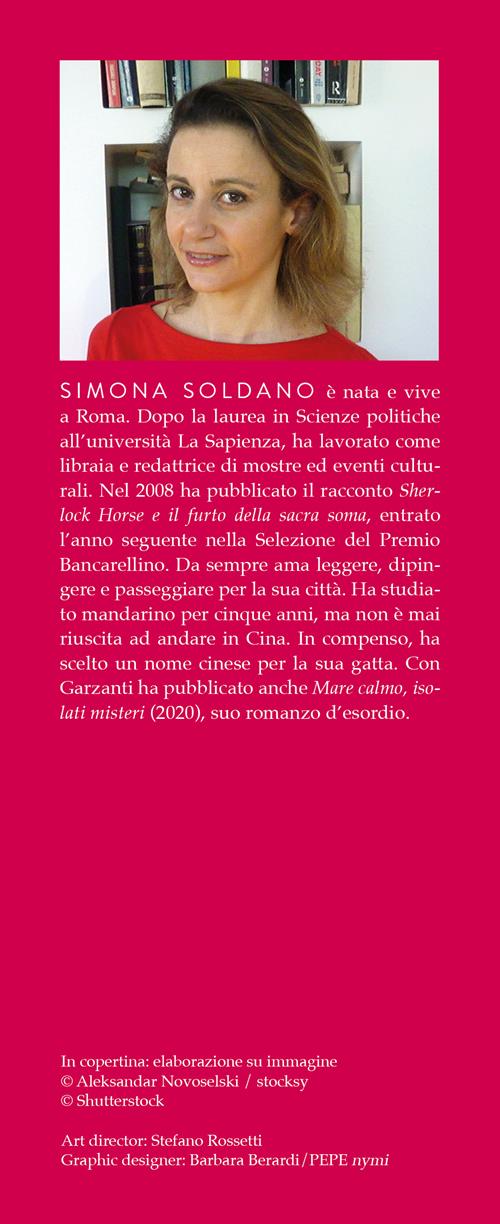 SIMONA SOLDANO è nata e vive a Roma. Dopo la laurea in Scienze politiche all'università La Sapienza, ha lavorato come libraia e redattrice di mostre ed eventi culturali. Nel 2008 ha pubblicato il racconto Sherlock Horse e il furto della sacra soma, entrato l'anno seguente nella Selezione del Premio Bancarellino. Da sempre ama leggere, dipingere e passeggiare per la sua città. Ha studiato mandarino per cinque anni, ma non è mai riuscita ad andare in Cina. In compenso, ha scelto un nome cinese per la sua gatta. Con Garzanti ha pubblicato anche Mare calmo, isolati misteri (2020), suo romanzo d'esordio.

In copertina: elaborazione su immagine
© Aleksandar Novoselski / stocksy
© Shutterstock

Art director: Stefano Rossetti
Graphic designer: Barbara Berardi/PEPE nymi